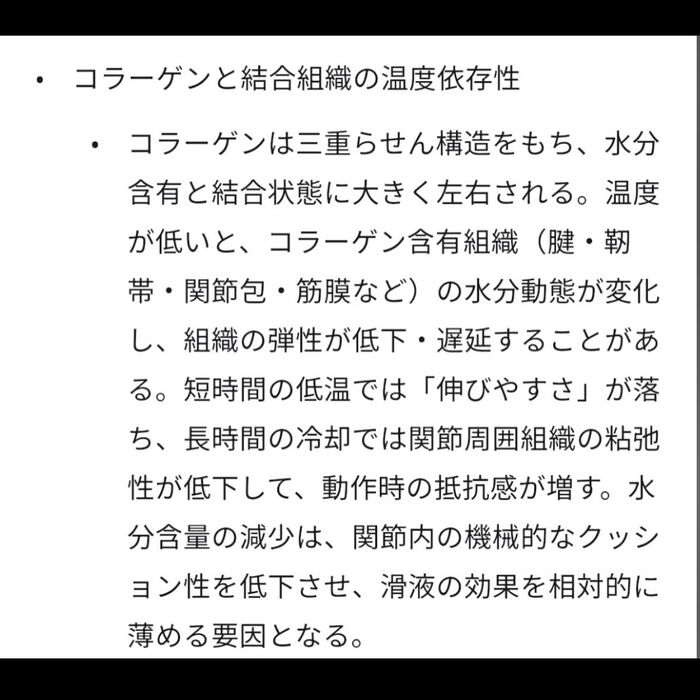 • コラーゲンと結合組織の温度依存性

• コラーゲンは三重らせん構造をもち、水分含有と結合状態に大きく左右される。温度が低いと、コラーゲン含有組織（腱・靭帯・関節包・筋膜など）の水分動態が変化し、組織の弾性が低下・遅延することがある。短時間の低温では「伸びやすさ」が落ち、長時間の冷却では関節周囲組織の粘弛性が低下して、動作時の抵抗感が増す。水分含量の減少は、関節内の機械的なクッション性を低下させ、滑液の効果を相対的に薄める要因となる。